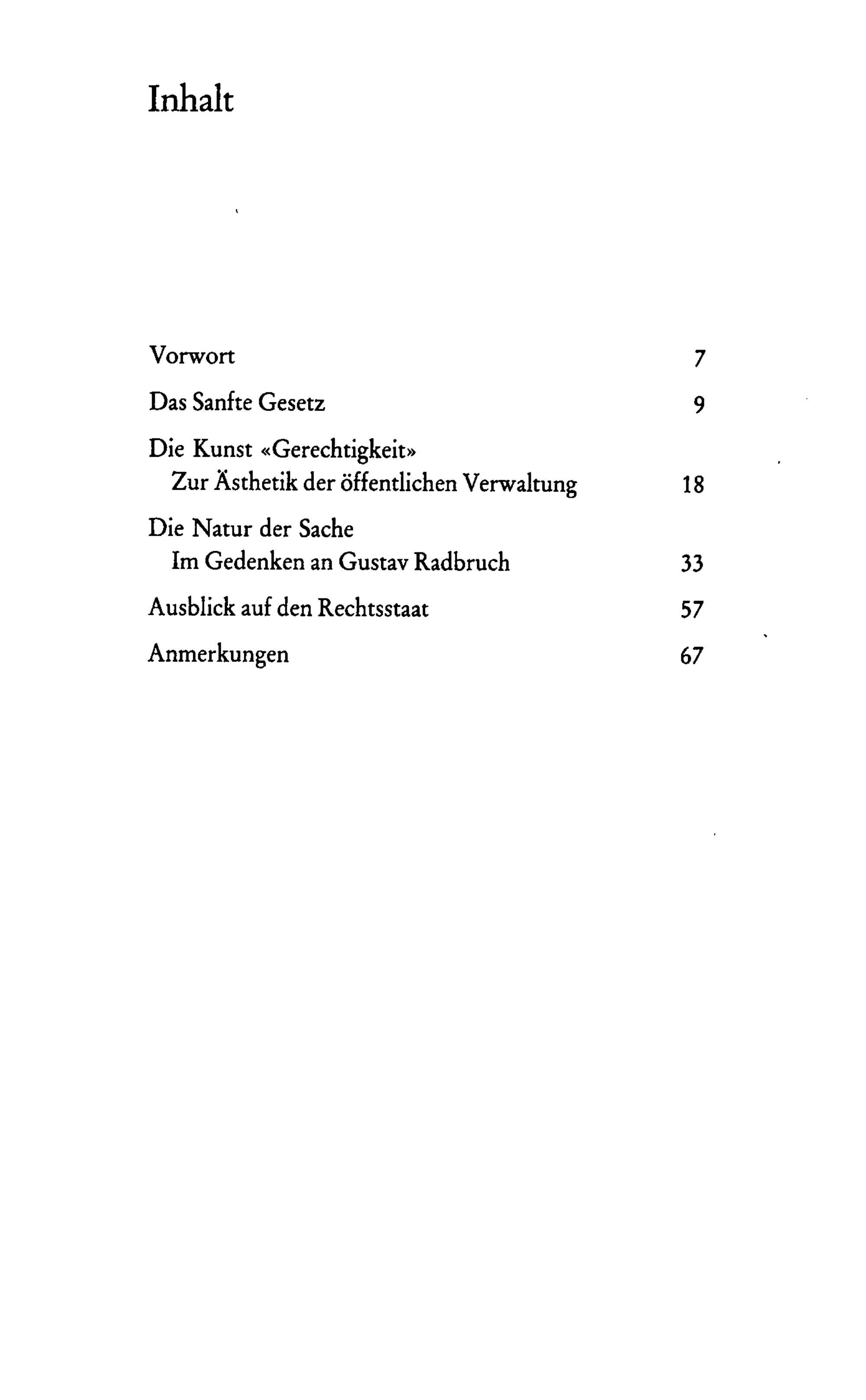 Inhalt

Vorwort 7

Das Sanfte Gesetz 9

Die Kunst «Gerechtigkeit»
Zur Ästhetik der öffentlichen Verwaltung 18

Die Natur der Sache
Im Gedenken an Gustav Radbruch 33

Ausblick auf den Rechtsstaat 57

Anmerkungen 67